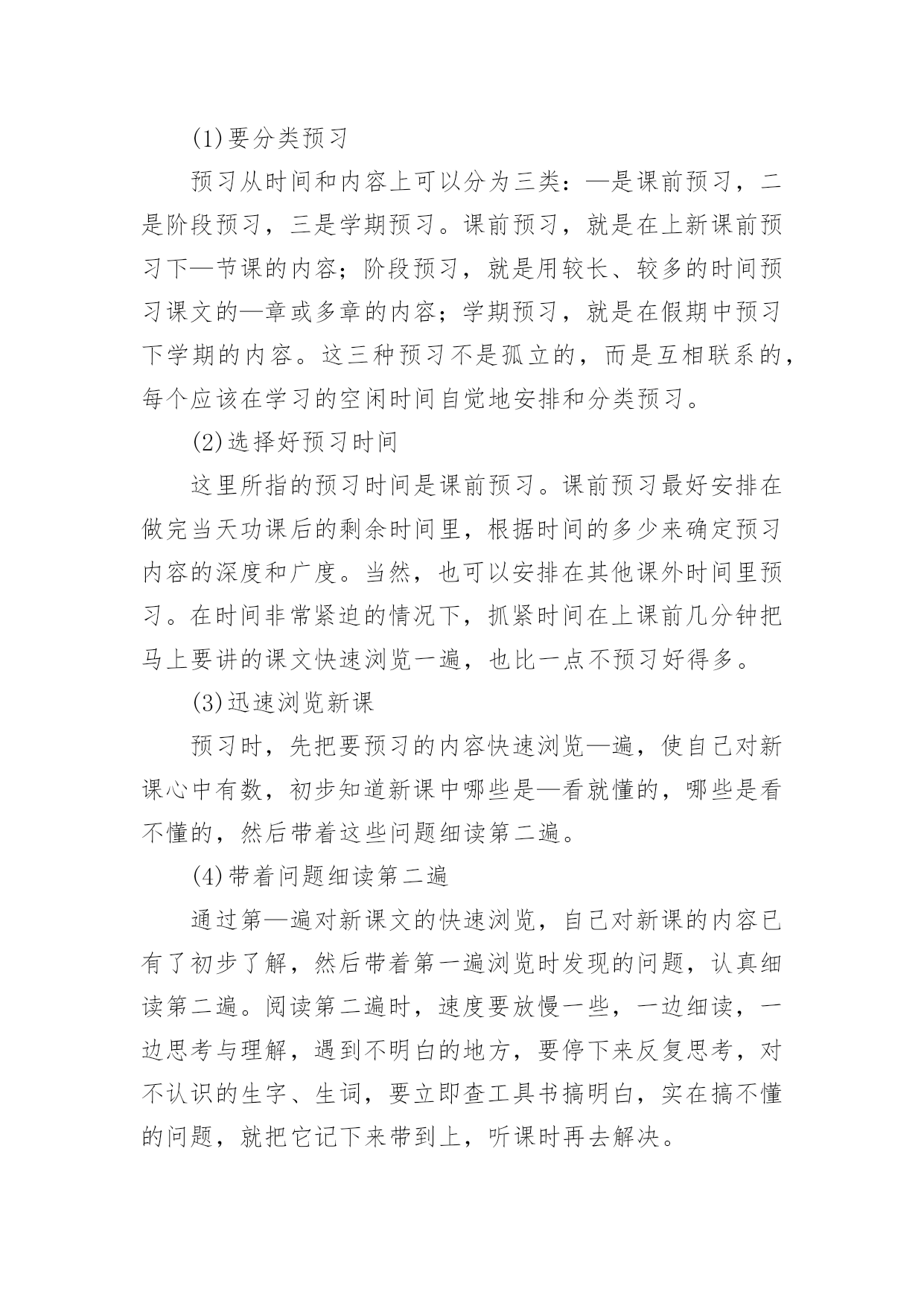 (1)要分类预习

预习从时间和内容上可以分为三类：—是课前预习，二是阶段预习，三是学期预习。课前预习，就是在上新课前预习下—节课的内容；阶段预习，就是用较长、较多的时间预习课文的—章或多章的内容；学期预习，就是在假期中预习下学期的内容。这三种预习不是孤立的，而是互相联系的，每个应该在学习的空闲时间自觉地安排和分类预习。

(2)选择好预习时间

这里所指的预习时间是课前预习。课前预习最好安排在做完当天功课后的剩余时间里，根据时间的多少来确定预习内容的深度和广度。当然，也可以安排在其他课外时间里预习。在时间非常紧迫的情况下，抓紧时间在上课前几分钟把马上要讲的课文快速浏览一遍，也比一点不预习好得多。

(3)迅速浏览新课

预习时，先把要预习的内容快速浏览—遍，使自己对新课心中有数，初步知道新课中哪些是—看就懂的，哪些是看不懂的，然后带着这些问题细读第二遍。

(4)带着问题细读第二遍

通过第—遍对新课文的快速浏览，自己对新课的内容已有了初步了解，然后带着第一遍浏览时发现的问题，认真细读第二遍。阅读第二遍时，速度要放慢一些，一边细读，一边思考与理解，遇到不明白的地方，要停下来反复思考，对不认识的生字、生词，要立即查工具书搞明白，实在搞不懂的问题，就把它记下来带到上，听课时再去解决。